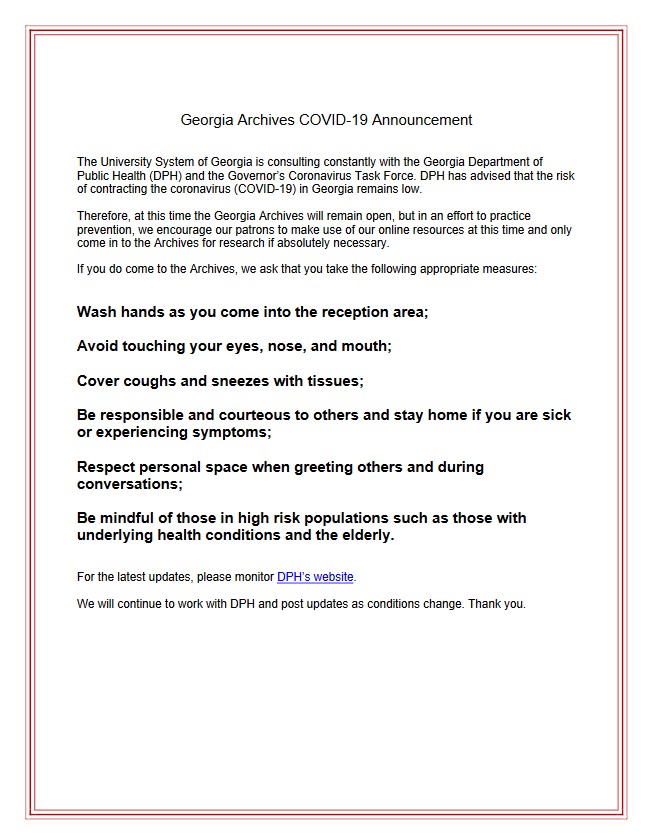 Georgia Archives COVID-19 Announcement

The University System of Georgia is consulting constantly with the Georgia Department of Public Health (DPH) and the Governor's Coronavirus Task Force. DPH has advised that the risk of contracting the coronavirus (COVID-19) in Georgia remains low.

Therefore, at this time the Georgia Archives will remain open, but in an effort to practice prevention, we encourage our patrons to make use of our online resources at this time and only come in to the Archives for research if absolutely necessary.

If you do come to the Archives, we ask that you take the following appropriate measures:

Wash hands as you come into the reception area;

Avoid touching your eyes, nose, and mouth;

Cover coughs and sneezes with tissues;

Be responsible and courteous to others and stay home if you are sick or experiencing symptoms;

Respect personal space when greeting others and during conversations;

Be mindful of those in high risk populations such as those with underlying health conditions and the elderly.

For the latest updates, please monitor DPH's website.

We will continue to work with DPH and post updates as conditions change. Thank you.